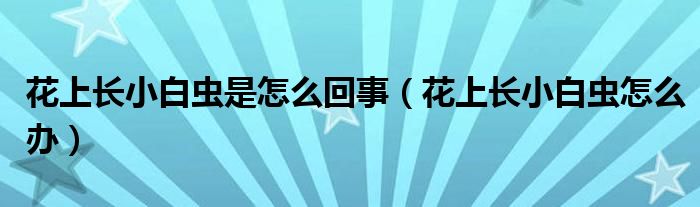 花上长小白虫是怎么回事（花上长小白虫怎么办）